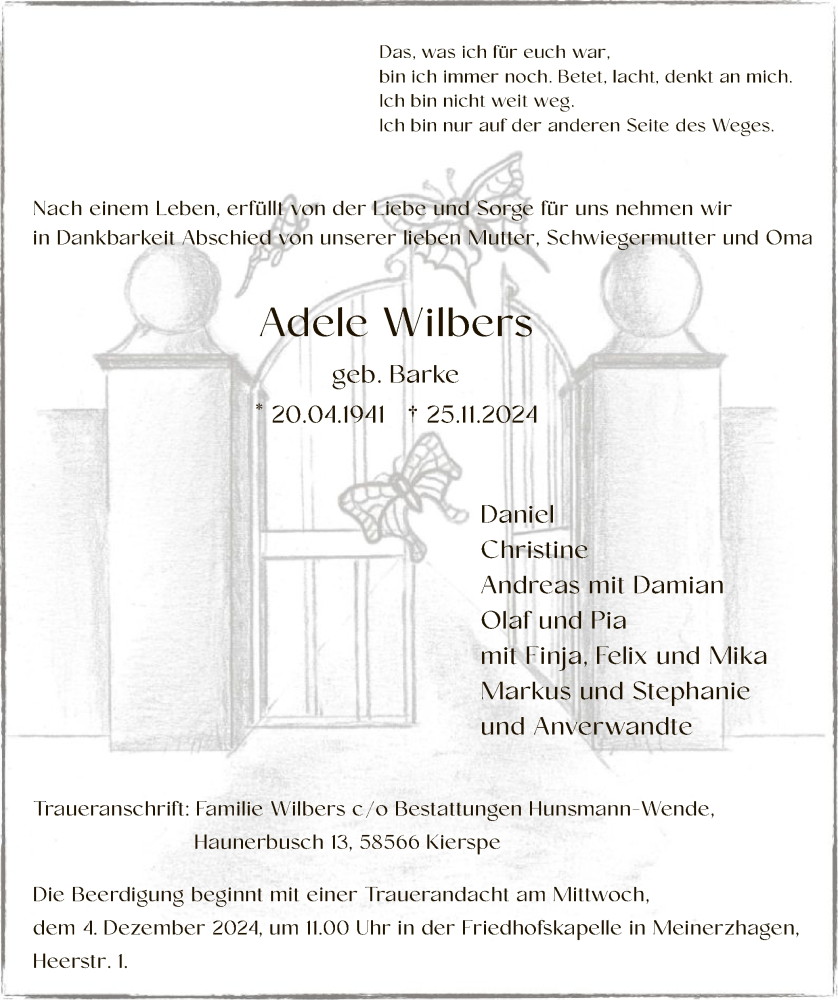 Das, was ich für euch war,
bin ich immer noch. Betet, lacht, denkt an mich.
Ich bin nicht weit weg.
Ich bin nur auf der anderen Seite des Weges.

Nach einem Leben, erfüllt von der Liebe und Sorge für uns nehmen wir in Dankbarkeit Abschied von unserer lieben Mutter, Schwiegermutter und Oma

Adele Wilbers

geb. Barke

* 20.04.1941 † 25.11.2024

Daniel
Christine
Andreas mit Damian
Olaf und Pia
mit Finja, Felix und Mika
Markus und Stephanie
und Anverwandte

Traueranschrift: Familie Wilbers c/o Bestattungen Hunsmann-Wende,
Haunerbusch 13, 58566 Kierspe

Die Beerdigung beginnt mit einer Trauerandacht am Mittwoch, dem 4. Dezember 2024, um 11.00 Uhr in der Friedhofskapelle in Meinerzhagen, Heerstr. 1.